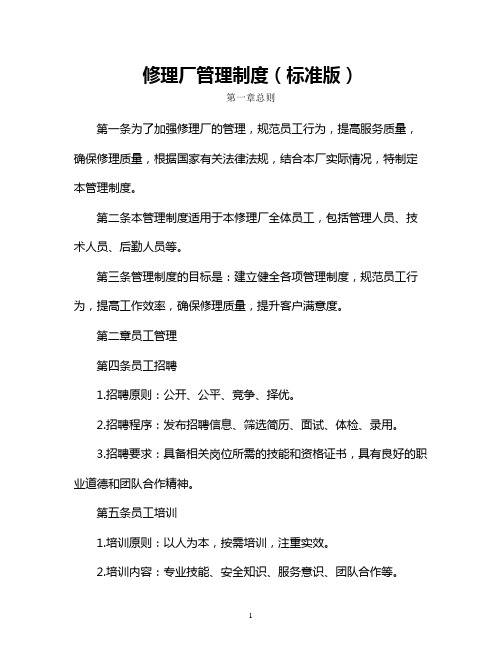 修理厂管理制度（标准版）

第一章总则

第一条为了加强修理厂的管理，规范员工行为，提高服务质量，确保修理质量，根据国家有关法律法规，结合本厂实际情况，特制定本管理制度。

第二条本管理制度适用于本修理厂全体员工，包括管理人员、技术人员、后勤人员等。

第三条管理制度的目标是：建立健全各项管理制度，规范员工行为，提高工作效率，确保修理质量，提升客户满意度。

第二章员工管理

第四条员工招聘

1.招聘原则：公开、公平、竞争、择优。

2.招聘程序：发布招聘信息、筛选简历、面试、体检、录用。

3.招聘要求：具备相关岗位所需的技能和资格证书，具有良好的职业道德和团队合作精神。

第五条员工培训

1.培训原则：以人为本，按需培训，注重实效。

2.培训内容：专业技能、安全知识、服务意识、团队合作等。

1